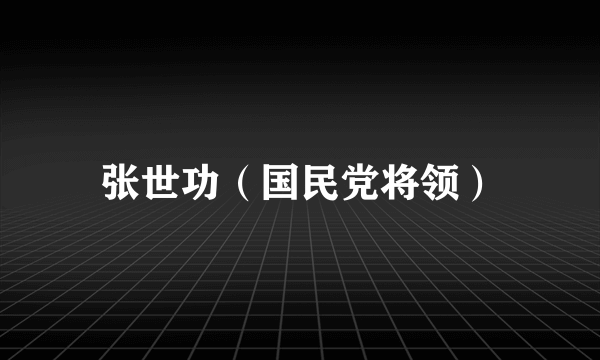 张世功（国民党将领）